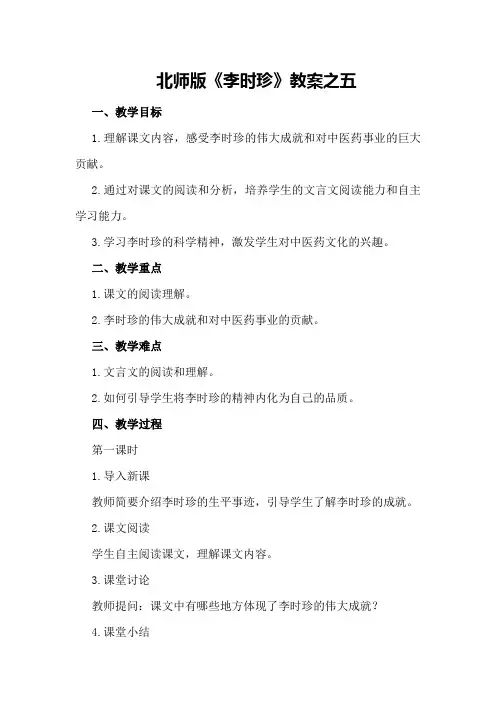 北师版《李时珍》教案之五

一、教学目标

1. 理解课文内容，感受李时珍的伟大成就和对中医药事业的巨大贡献。

2. 通过对课文的阅读和分析，培养学生的文言文阅读能力和自主学习能力。

3. 学习李时珍的科学精神，激发学生对中医药文化的兴趣。

二、教学重点

1. 课文的阅读理解。

2. 李时珍的伟大成就和对中医药事业的贡献。

三、教学难点

1. 文言文的阅读和理解。

2. 如何引导学生将李时珍的精神内化为自己的品质。

四、教学过程

第一课时

1. 导入新课

教师简要介绍李时珍的生平事迹，引导学生了解李时珍的成就。

2. 课文阅读

学生自主阅读课文，理解课文内容。

3. 课堂讨论

教师提问：课文中有哪些地方体现了李时珍的伟大成就？

4. 课堂小结